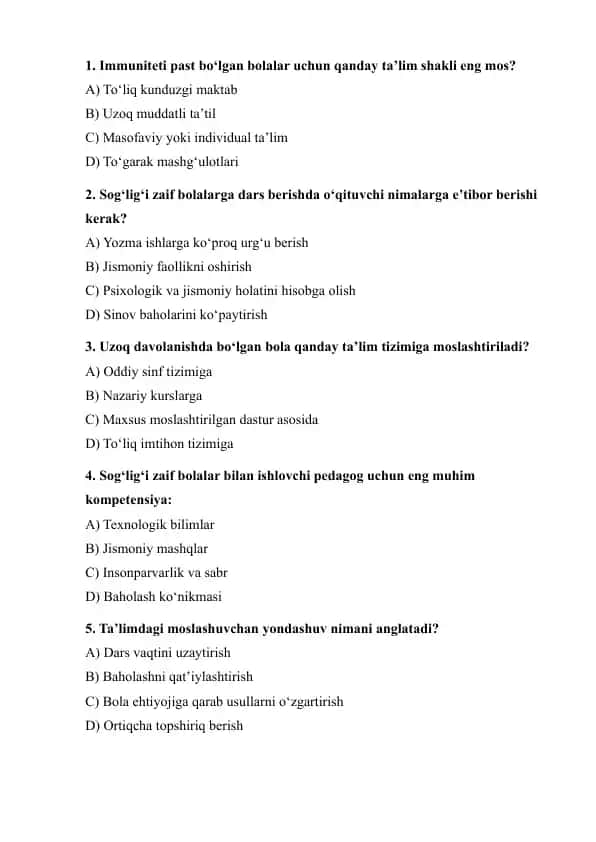 1. Immuniteti past bo‘lgan bolalar uchun qanday ta’lim shakli eng mos?
A) To‘liq kunduzgi maktab
B) Uzoq muddatli ta’til
C) Masofaviy yoki individual ta’lim
D) To‘garak mashg‘ulotlari

2. Sog‘lig‘i zaif bolalarga dars berishda o‘qituvchi nimalarga e’tibor berishi kerak?
A) Yozma ishlarga ko‘proq urg‘u berish
B) Jismoniy faollikni oshirish
C) Psixologik va jismoniy holatini hisobga olish
D) Sinov baholarini ko‘paytirish

3. Uzoq davolanishda bo‘lgan bola qanday ta’lim tizimiga moslashtiriladi?
A) Oddiy sinf tizimiga
B) Nazariy kurslarga
C) Maxsus moslashtirilgan dastur asosida
D) To‘liq imtihon tizimiga

4. Sog‘lig‘i zaif bolalar bilan ishlovchi pedagog uchun eng muhim kompetensiya:
A) Texnologik bilimlar
B) Jismoniy mashqlar
C) Insonparvarlik va sabr
D) Baholash ko‘nikmasi

5. Ta’limdagi moslashuvchan yondashuv nimani anglatadi?
A) Dars vaqtini uzaytirish
B) Baholashni qat’iylashtirish
C) Bola ehtiyojiga qarab usullarni o‘zgartirish
D) Ortiqcha topshiriq berish